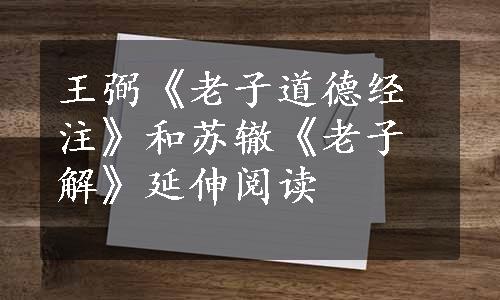 王弼《老子道德经注》和苏辙《老子解》延伸阅读